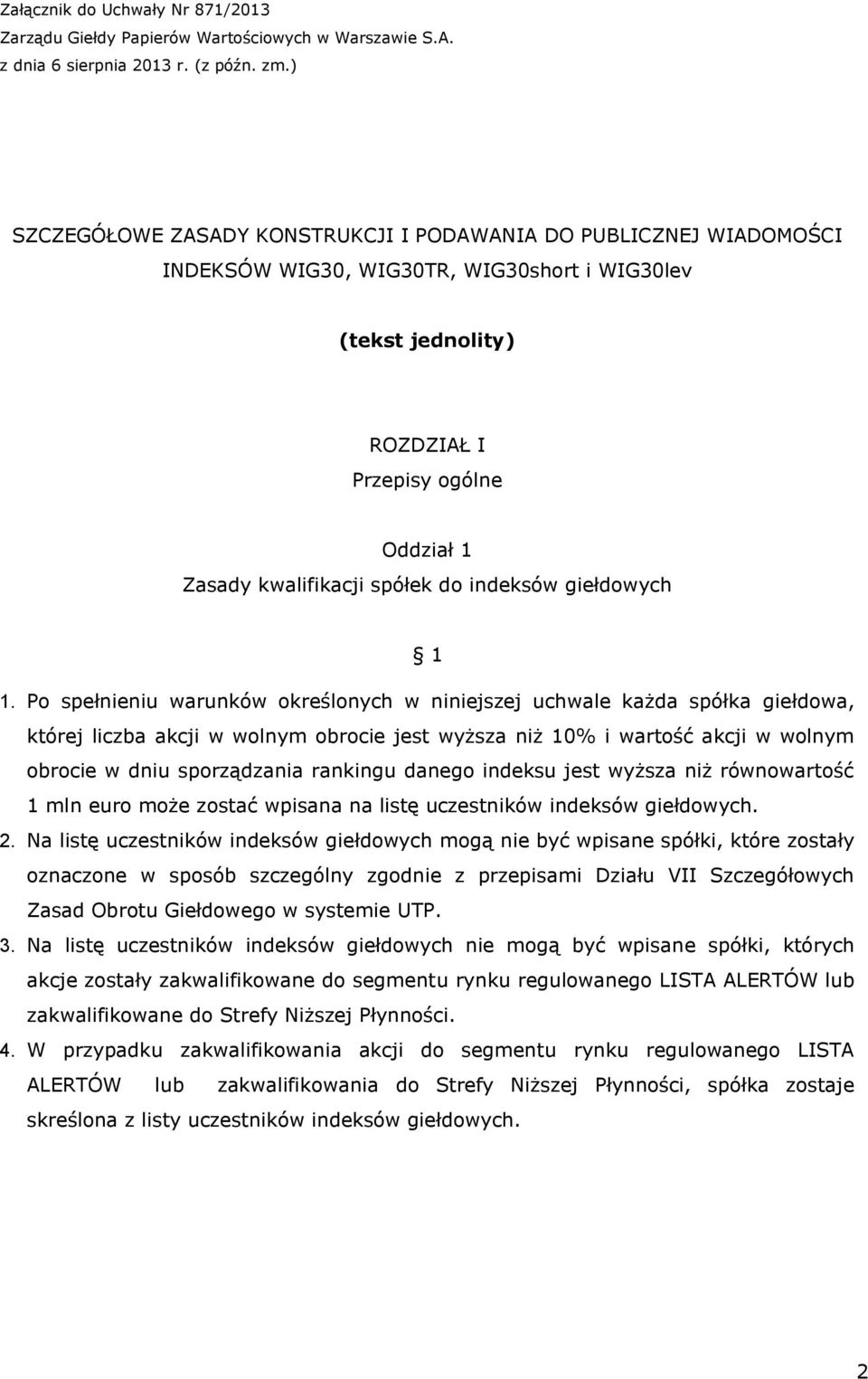 Załącznik do Uchwały Nr 871/2013
Zarządu Giełdy Papierów Wartościowych w Warszawie S.A.
z dnia 6 sierpnia 2013 r. (z późn. zm.)

SZCZEGÓŁOWE ZASADY KONSTRUKCJI I PODAWANIA DO PUBLICZNEJ WIADOMOŚCI INDEKSÓW WIG30, WIG30TR, WIG30short i WIG30lev

(tekst jednolity)

ROZDZIAŁ I
Przepisy ogólne

Oddział 1
Zasady kwalifikacji spółek do indeksów giełdowych

§ 1

1. Po spełnieniu warunków określonych w niniejszej uchwale każda spółka giełdowa, której liczba akcji w wolnym obrocie jest wyższa niż 10% i wartość akcji w wolnym obrocie w dniu sporządzania rankingu danego indeksu jest wyższa niż równowartość 1 mln euro może zostać wpisana na listę uczestników indeksów giełdowych.
2. Na listę uczestników indeksów giełdowych mogą nie być wpisane spółki, które zostały oznaczone w sposób szczególny zgodnie z przepisami Działu VII Szczegółowych Zasad Obrotu Giełdowego w systemie UTP.
3. Na listę uczestników indeksów giełdowych nie mogą być wpisane spółki, których akcje zostały zakwalifikowane do segmentu rynku regulowanego LISTA ALERTÓW lub zakwalifikowane do Strefy Niższej Płynności.
4. W przypadku zakwalifikowania akcji do segmentu rynku regulowanego LISTA ALERTÓW lub zakwalifikowania do Strefy Niższej Płynności, spółka zostaje skreślona z listy uczestników indeksów giełdowych.

2